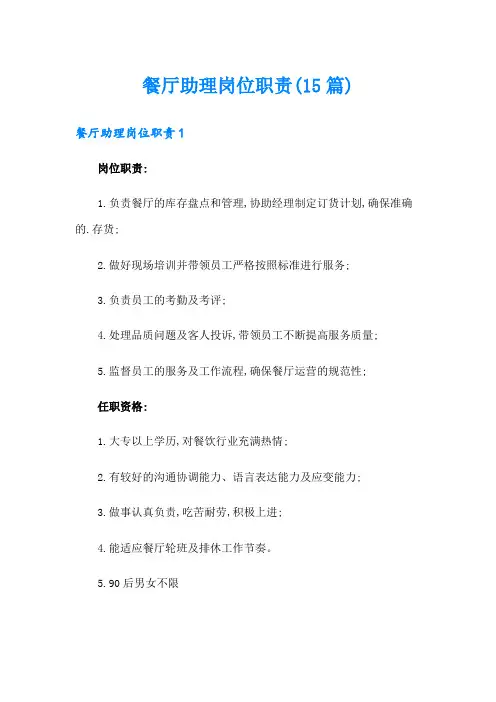 餐厅助理岗位职责(15篇)

餐厅助理岗位职责1

岗位职责:

1.负责餐厅的库存盘点和管理,协助经理制定订货计划,确保准确的.存货;

2.做好现场培训并带领员工严格按照标准进行服务;

3.负责员工的考勤及考评;

4.处理品质问题及客人投诉,带领员工不断提高服务质量;

5.监督员工的服务及工作流程,确保餐厅运营的规范性;

任职资格:

1.大专以上学历,对餐饮行业充满热情;

2.有较好的沟通协调能力、语言表达能力及应变能力;

3.做事认真负责,吃苦耐劳,积极上进;

4.能适应餐厅轮班及排休工作节奏。

5.90后男女不限